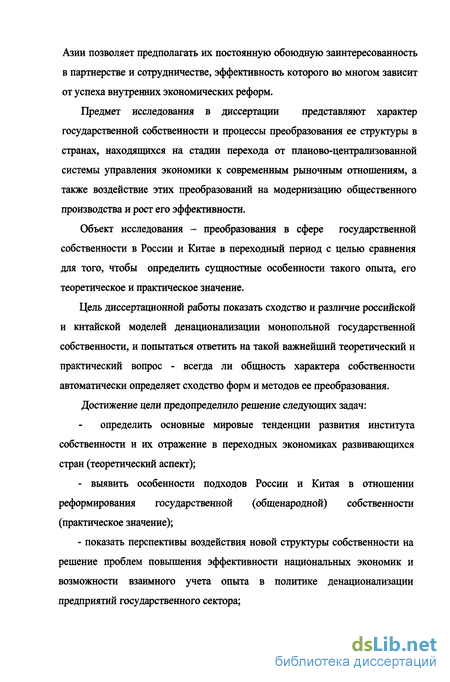 Азии позволяет предполагать их постоянную обоюдную заинтересованность в партнерстве и сотрудничестве, эффективность которого во многом зависит от успеха внутренних экономических реформ.

Предмет исследования в диссертации представляют характер государственной собственности и процессы преобразования ее структуры в странах, находящихся на стадии перехода от планово-централизованной системы управления экономики к современным рыночным отношениям, а также воздействие этих преобразований на модернизацию общественного производства и рост его эффективности.

Объект исследования – преобразования в сфере государственной собственности в России и Китае в переходный период с целью сравнения для того, чтобы определить сущностные особенности такого опыта, его теоретическое и практическое значение.

Цель диссертационной работы показать сходство и различие российской и китайской моделей денационализации монопольной государственной собственности, и попытаться ответить на такой важнейший теоретический и практический вопрос - всегда ли общность характера собственности автоматически определяет сходство форм и методов ее преобразования.

Достижение цели предопределило решение следующих задач:

- определить основные мировые тенденции развития института собственности и их отражение в переходных экономиках развивающихся стран (теоретический аспект);

- выявить особенности подходов России и Китая в отношении реформирования государственной (общенародной) собственности (практическое значение);

- показать перспективы воздействия новой структуры собственности на решение проблем повышения эффективности национальных экономик и возможности взаимного учета опыта в политике денационализации предприятий государственного сектора;

dsLib.net
библиотека диссертаций